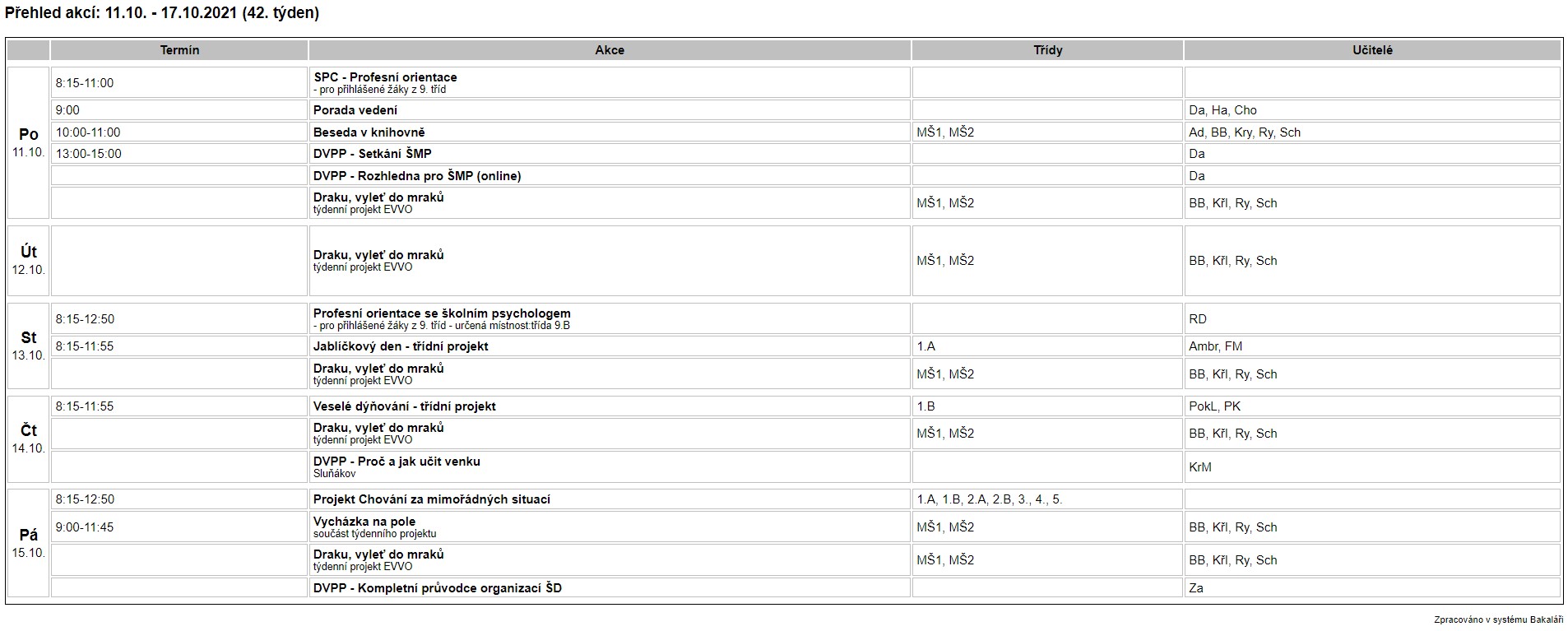 Přehled akcí: 11.10. - 17.10.2021 (42. týden)

| | Termín | Akce | Třídy | Učitelé |
|---|---|---|---|---|
| Po 11.10. | 8:15-11:00 | SPC - Profesní orientace - pro přihlášené žáky z 9. tříd | | |
| | 9:00 | Porada vedení | | Da, Ha, Cho |
| | 10:00-11:00 | Beseda v knihovně | MŠ1, MŠ2 | Ad, BB, Kry, Ry, Sch |
| | 13:00-15:00 | DVPP - Setkání ŠMP | | Da |
| | | DVPP - Rozhledna pro ŠMP (online) | | Da |
| | | Draku, vyleť do mraků týdenní projekt EVVO | MŠ1, MŠ2 | BB, Křl, Ry, Sch |
| Út 12.10. | | Draku, vyleť do mraků týdenní projekt EVVO | MŠ1, MŠ2 | BB, Křl, Ry, Sch |
| St 13.10. | 8:15-12:50 | Profesní orientace se školním psychologem - pro přihlášené žáky z 9. tříd - určená místnost:třída 9.B | | RD |
| | 8:15-11:55 | Jablíčkový den - třídní projekt | 1.A | Ambr, FM |
| | | Draku, vyleť do mraků týdenní projekt EVVO | MŠ1, MŠ2 | BB, Křl, Ry, Sch |
| Čt 14.10. | 8:15-11:55 | Veselé dýňování - třídní projekt | 1.B | PokL, PK |
| | | Draku, vyleť do mraků týdenní projekt EVVO | MŠ1, MŠ2 | BB, Křl, Ry, Sch |
| | | DVPP - Proč a jak učit venku Sluňákov | | KrM |
| Pá 15.10. | 8:15-12:50 | Projekt Chování za mimořádných situací | 1.A, 1.B, 2.A, 2.B, 3., 4., 5. | |
| | 9:00-11:45 | Vycházka na pole součást týdenního projektu | MŠ1, MŠ2 | BB, Křl, Ry, Sch |
| | | Draku, vyleť do mraků týdenní projekt EVVO | MŠ1, MŠ2 | BB, Křl, Ry, Sch |
| | | DVPP - Kompletní průvodce organizací ŠD | | Za |

Zpracováno v systému Bakaláři